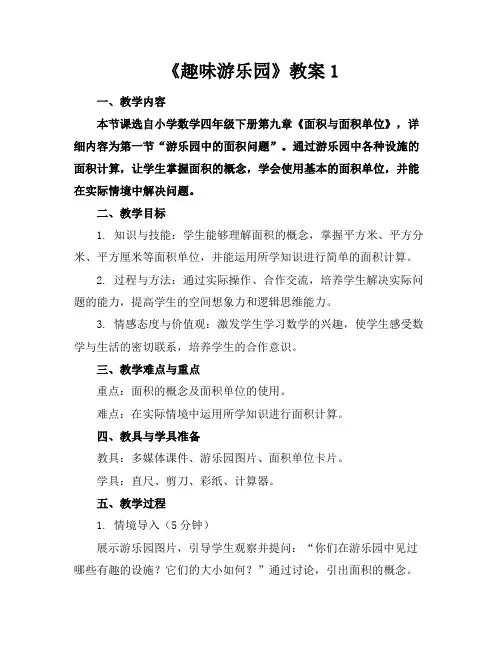 《趣味游乐园》教案 1

一、教学内容

本节课选自小学数学四年级下册第九章《面积与面积单位》，详细内容为第一节“游乐园中的面积问题”。通过游乐园中各种设施的面积计算，让学生掌握面积的概念，学会使用基本的面积单位，并能在实际情境中解决问题。

二、教学目标

1. 知识与技能：学生能够理解面积的概念，掌握平方米、平方分米、平方厘米等面积单位，并能运用所学知识进行简单的面积计算。

2. 过程与方法：通过实际操作、合作交流，培养学生解决实际问题的能力，提高学生的空间想象力和逻辑思维能力。

3. 情感态度与价值观：激发学生学习数学的兴趣，使学生感受数学与生活的密切联系，培养学生的合作意识。

三、教学难点与重点

重点：面积的概念及面积单位的使用。

难点：在实际情境中运用所学知识进行面积计算。

四、教具与学具准备

教具：多媒体课件、游乐园图片、面积单位卡片。

学具：直尺、剪刀、彩纸、计算器。

五、教学过程

1. 情境导入（5 分钟）

展示游乐园图片，引导学生观察并提问：“你们在游乐园中见过哪些有趣的设施？它们的大小如何？”通过讨论，引出面积的概念。